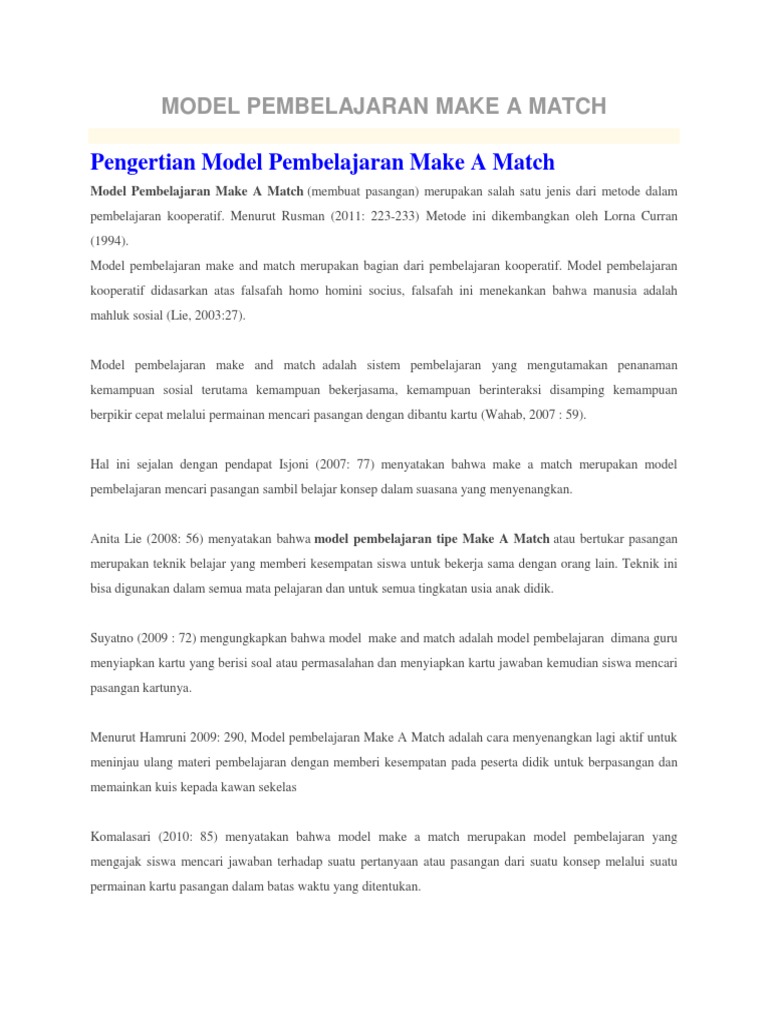 MODEL PEMBELAJARAN MAKE A MATCH

Pengertian Model Pembelajaran Make A Match

Model Pembelajaran Make A Match (membuat pasangan) merupakan salah satu jenis dari metode dalam pembelajaran kooperatif. Menurut Rusman (2011: 223-233) Metode ini dikembangkan oleh Lorna Curran (1994).
Model pembelajaran make and match merupakan bagian dari pembelajaran kooperatif. Model pembelajaran kooperatif didasarkan atas falsafah homo homini socius, falsafah ini menekankan bahwa manusia adalah mahluk sosial (Lie, 2003:27).

Model pembelajaran make and match adalah sistem pembelajaran yang mengutamakan penanaman kemampuan sosial terutama kemampuan bekerjasama, kemampuan berinteraksi disamping kemampuan berpikir cepat melalui permainan mencari pasangan dengan dibantu kartu (Wahab, 2007 : 59).

Hal ini sejalan dengan pendapat Isjoni (2007: 77) menyatakan bahwa make a match merupakan model pembelajaran mencari pasangan sambil belajar konsep dalam suasana yang menyenangkan.

Anita Lie (2008: 56) menyatakan bahwa model pembelajaran tipe Make A Match atau bertukar pasangan merupakan teknik belajar yang memberi kesempatan siswa untuk bekerja sama dengan orang lain. Teknik ini bisa digunakan dalam semua mata pelajaran dan untuk semua tingkatan usia anak didik.

Suyatno (2009 : 72) mengungkapkan bahwa model make and match adalah model pembelajaran dimana guru menyiapkan kartu yang berisi soal atau permasalahan dan menyiapkan kartu jawaban kemudian siswa mencari pasangan kartunya.

Menurut Hamruni 2009: 290, Model pembelajaran Make A Match adalah cara menyenangkan lagi aktif untuk meninjau ulang materi pembelajaran dengan memberi kesempatan pada peserta didik untuk berpasangan dan memainkan kuis kepada kawan sekelas

Komalasari (2010: 85) menyatakan bahwa model make a match merupakan model pembelajaran yang mengajak siswa mencari jawaban terhadap suatu pertanyaan atau pasangan dari suatu konsep melalui suatu permainan kartu pasangan dalam batas waktu yang ditentukan.